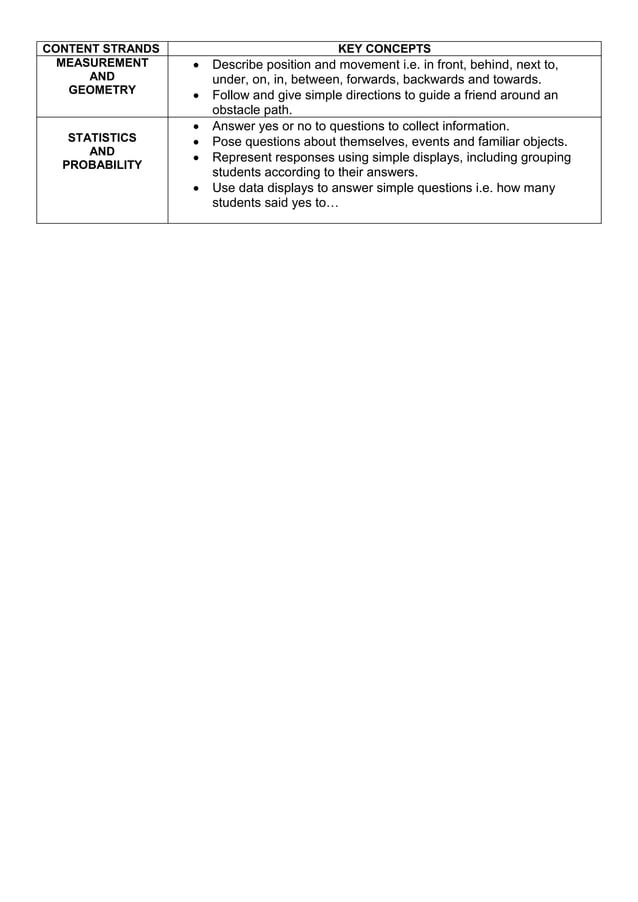 | CONTENT STRANDS | KEY CONCEPTS |
|---|---|
| MEASUREMENT AND GEOMETRY | • Describe position and movement i.e. in front, behind, next to, under, on, in, between, forwards, backwards and towards. • Follow and give simple directions to guide a friend around an obstacle path. |
| STATISTICS AND PROBABILITY | • Answer yes or no to questions to collect information. • Pose questions about themselves, events and familiar objects. • Represent responses using simple displays, including grouping students according to their answers. • Use data displays to answer simple questions i.e. how many students said yes to… |